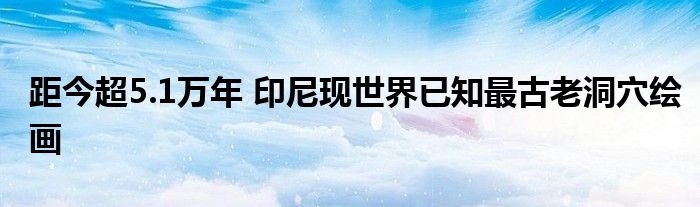 距今超5.1万年 印尼现世界已知最古老洞穴绘画